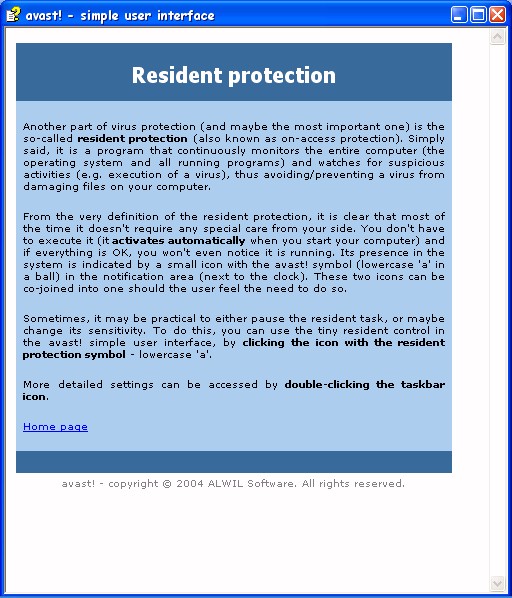 avast! - simple user interface

Resident protection

Another part of virus protection (and maybe the most important one) is the so-called resident protection (also known as on-access protection). Simply said, it is a program that continuously monitors the entire computer (the operating system and all running programs) and watches for suspicious activities (e.g. execution of a virus), thus avoiding/preventing a virus from damaging files on your computer.

From the very definition of the resident protection, it is clear that most of the time it doesn't require any special care from your side. You don't have to execute it (it activates automatically when you start your computer) and if everything is OK, you won't even notice it is running. Its presence in the system is indicated by a small icon with the avast! symbol (lowercase 'a' in a ball) in the notification area (next to the clock). These two icons can be co-joined into one should the user feel the need to do so.

Sometimes, it may be practical to either pause the resident task, or maybe change its sensitivity. To do this, you can use the tiny resident control in the avast! simple user interface, by clicking the icon with the resident protection symbol - lowercase 'a'.

More detailed settings can be accessed by double-clicking the taskbar icon.

Home page

avast! - copyright © 2004 ALWIL Software. All rights reserved.